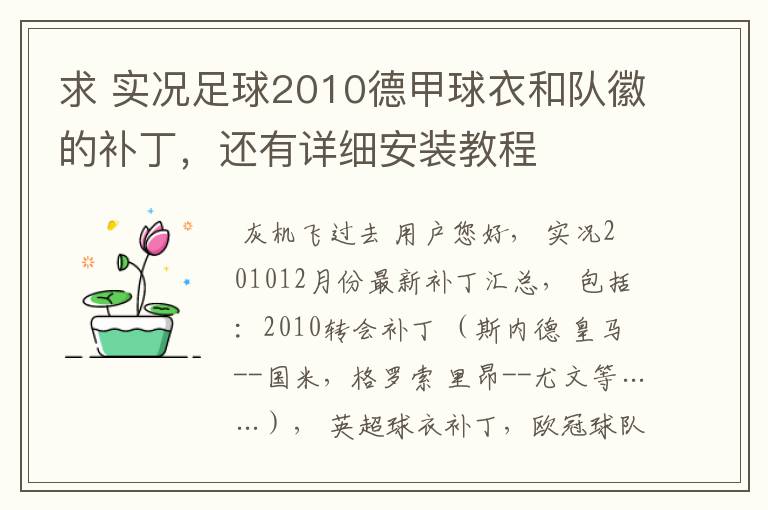 求 实况足球2010德甲球衣和队徽的补丁，还有详细安装教程

灰机飞过去 用户您好， 实况201012月份最新补丁汇总， 包括：2010转会补丁（斯内德 皇马--国米，格罗索 里昂--尤文等……）， 英超球衣补丁，欧冠球队